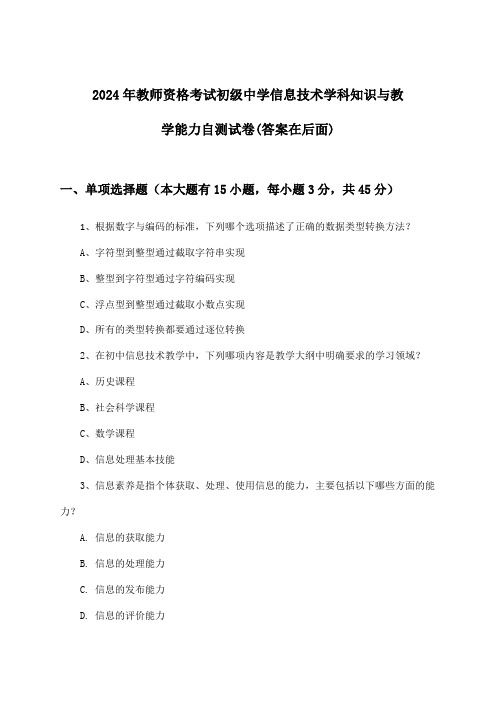 2024年教师资格考试初级中学信息技术学科知识与教学能力自测试卷(答案在后面)

一、单项选择题（本大题有15小题，每小题3分，共45分）

1、根据数字与编码的标准，下列哪个选项描述了正确的数据类型转换方法？

A、字符型到整型通过截取字符串实现

B、整型到字符型通过字符编码实现

C、浮点型到整型通过截取小数点实现

D、所有的类型转换都要通过逐位转换

2、在初中信息技术教学中，下列哪项内容是教学大纲中明确要求的学习领域？

A、历史课程

B、社会科学课程

C、数学课程

D、信息处理基本技能

3、信息素养是指个体获取、处理、使用信息的能力，主要包括以下哪些方面的能力？

A. 信息的获取能力

B. 信息的处理能力

C. 信息的发布能力

D. 信息的评价能力